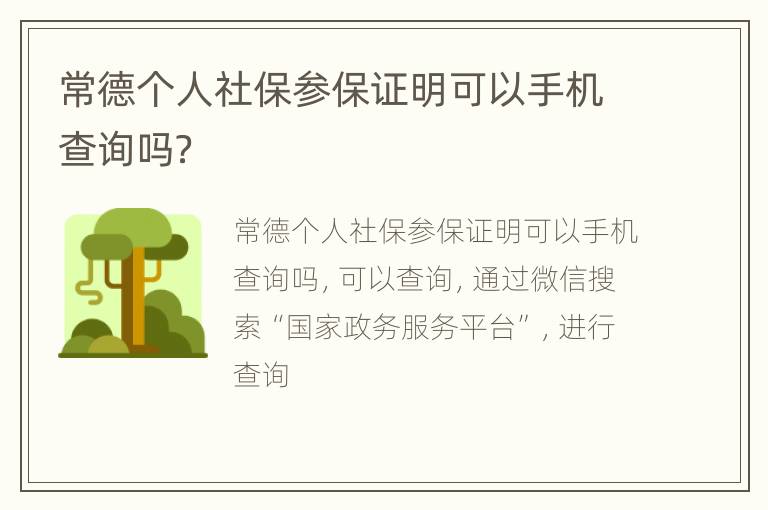 常德个人社保参保证明可以手机查询吗?

常德个人社保参保证明可以手机查询吗, 可以查询, 通过微信搜索“国家政务服务平台”, 进行查询